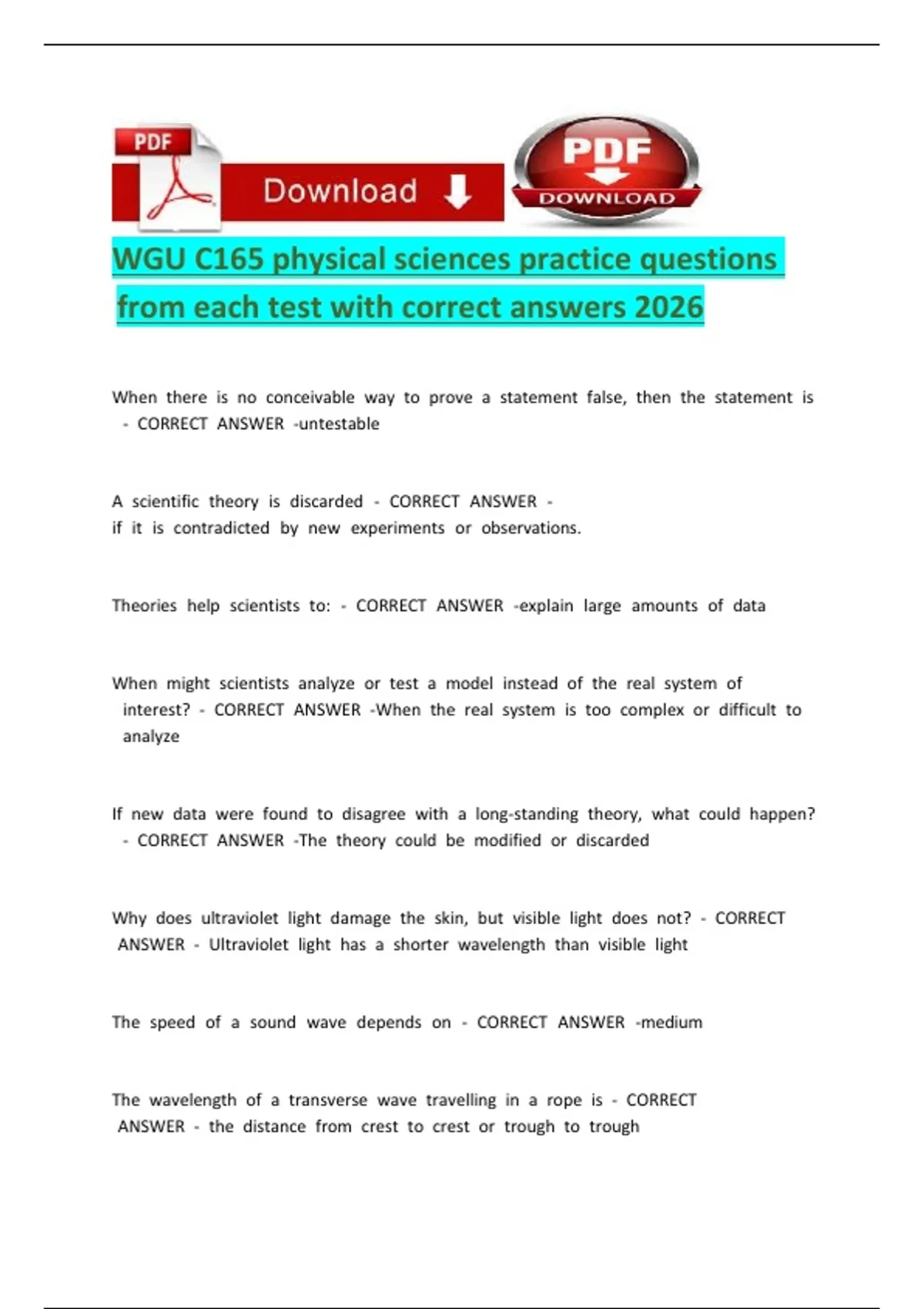 PDF

Download

PDF

DOWNLOAD

WGU C165 physical sciences practice questions from each test with correct answers 2026

When there is no conceivable way to prove a statement false, then the statement is - CORRECT ANSWER -untestable

A scientific theory is discarded - CORRECT ANSWER - if it is contradicted by new experiments or observations.

Theories help scientists to: - CORRECT ANSWER -explain large amounts of data

When might scientists analyze or test a model instead of the real system of interest? - CORRECT ANSWER -When the real system is too complex or difficult to analyze

If new data were found to disagree with a long-standing theory, what could happen? - CORRECT ANSWER -The theory could be modified or discarded

Why does ultraviolet light damage the skin, but visible light does not? - CORRECT ANSWER - Ultraviolet light has a shorter wavelength than visible light

The speed of a sound wave depends on - CORRECT ANSWER -medium

The wavelength of a transverse wave travelling in a rope is - CORRECT ANSWER - the distance from crest to crest or trough to trough